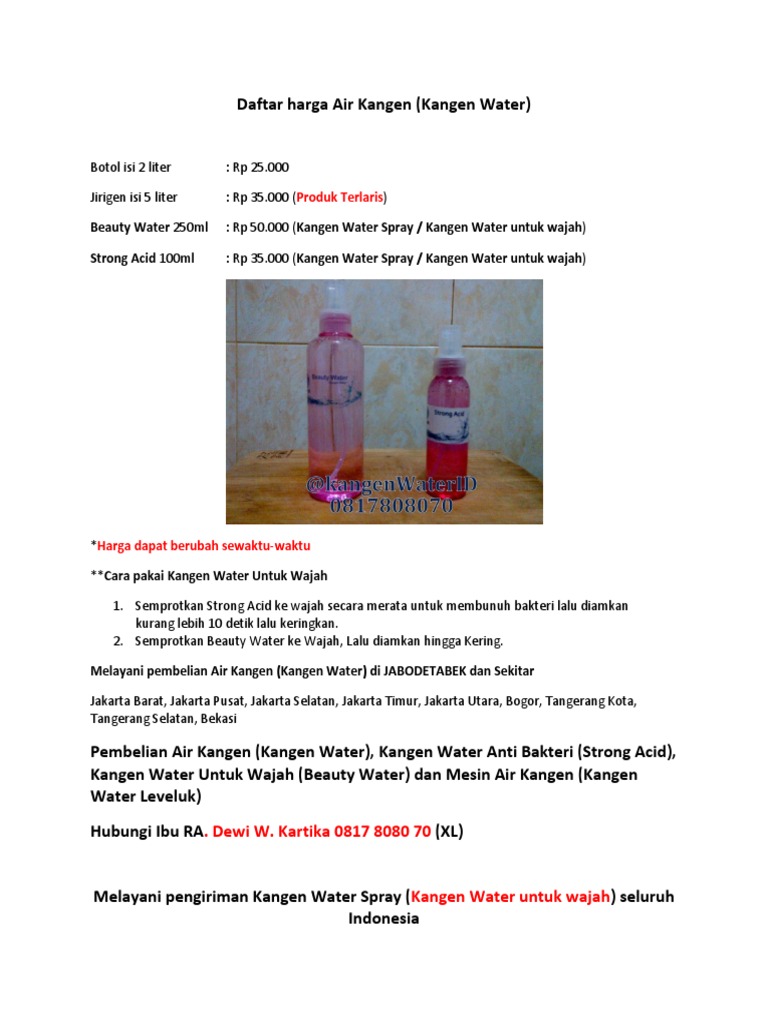 Daftar harga Air Kangen (Kangen Water)

Botol isi 2 liter : Rp 25.000

Jirigen isi 5 liter : Rp 35.000 (Produk Terlaris)

Beauty Water 250ml : Rp 50.000 (Kangen Water Spray / Kangen Water untuk wajah)

Strong Acid 100ml : Rp 35.000 (Kangen Water Spray / Kangen Water untuk wajah)

Beauty Water

Strong Acid

@kangenWaterID
0817808070

*Harga dapat berubah sewaktu-waktu

**Cara pakai Kangen Water Untuk Wajah

1. Semprotkan Strong Acid ke wajah secara merata untuk membunuh bakteri lalu diamkan kurang lebih 10 detik lalu keringkan.
2. Semprotkan Beauty Water ke Wajah, Lalu diamkan hingga Kering.

Melayani pembelian Air Kangen (Kangen Water) di JABODETABEK dan Sekitar

Jakarta Barat, Jakarta Pusat, Jakarta Selatan, Jakarta Timur, Jakarta Utara, Bogor, Tangerang Kota, Tangerang Selatan, Bekasi

Pembelian Air Kangen (Kangen Water), Kangen Water Anti Bakteri (Strong Acid), Kangen Water Untuk Wajah (Beauty Water) dan Mesin Air Kangen (Kangen Water Leveluk)

Hubungi Ibu RA. Dewi W. Kartika 0817 8080 70 (XL)

Melayani pengiriman Kangen Water Spray (Kangen Water untuk wajah) seluruh Indonesia